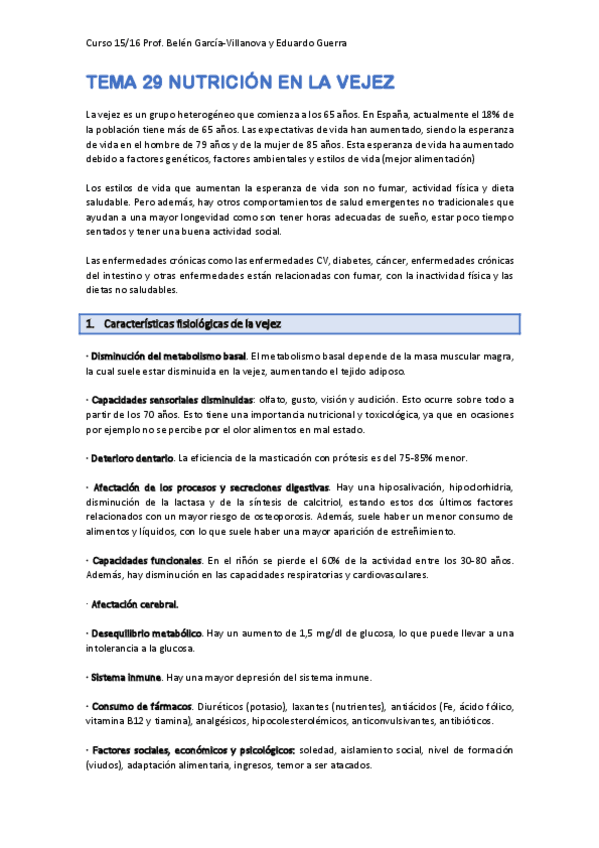 Curso 15/16 Prof. Belén García-Villanova y Eduardo Guerra

TEMA 29 NUTRICIÓN EN LA VEJEZ

La vejez es un grupo heterogéneo que comienza a los 65 años. En España, actualmente el 18% de la población tiene más de 65 años. Las expectativas de vida han aumentado, siendo la esperanza de vida en el hombre de 79 años y de la mujer de 85 años. Esta esperanza de vida ha aumentado debido a factores genéticos, factores ambientales y estilos de vida (mejor alimentación)

Los estilos de vida que aumentan la esperanza de vida son no fumar, actividad física y dieta saludable. Pero además, hay otros comportamientos de salud emergentes no tradicionales que ayudan a una mayor longevidad como son tener horas adecuadas de sueño, estar poco tiempo sentados y tener una buena actividad social.

Las enfermedades crónicas como las enfermedades CV, diabetes, cáncer, enfermedades crónicas del intestino y otras enfermedades están relacionadas con fumar, con la inactividad física y las dietas no saludables.

1. Características fisiológicas de la vejez

· Disminución del metabolismo basal. El metabolismo basal depende de la masa muscular magra, la cual suele estar disminuida en la vejez, aumentando el tejido adiposo.

· Capacidades sensoriales disminuidas: olfato, gusto, visión y audición. Esto ocurre sobre todo a partir de los 70 años. Esto tiene una importancia nutricional y toxicológica, ya que en ocasiones por ejemplo no se percibe por el olor alimentos en mal estado.

· Deterioro dentario. La eficiencia de la masticación con prótesis es del 75-85% menor.

· Afectación de los procesos y secreciones digestivas. Hay una hiposalivación, hipoclorhidria, disminución de la lactasa y de la síntesis de calcitriol, estando estos dos últimos factores relacionados con un mayor riesgo de osteoporosis. Además, suele haber un menor consumo de alimentos y líquidos, con lo que suele haber una mayor aparición de estreñimiento.

· Capacidades funcionales. En el riñón se pierde el 60% de la actividad entre los 30-80 años. Además, hay disminución en las capacidades respiratorias y cardiovasculares.

· Afectación cerebral.

· Desequilibrio metabólico. Hay un aumento de 1,5 mg/dl de glucosa, lo que puede llevar a una intolerancia a la glucosa.

· Sistema inmune. Hay una mayor depresión del sistema inmune.

· Consumo de fármacos. Diuréticos (potasio), laxantes (nutrientes), antiácidos (Fe, ácido fólico, vitamina B12 y tiamina), analgésicos, hipocolesterolémicos, anticonvulsivantes, antibióticos.

· Factores sociales, económicos y psicológicos: soledad, aislamiento social, nivel de formación (viudos), adaptación alimentaria, ingresos, temor a ser atacados.